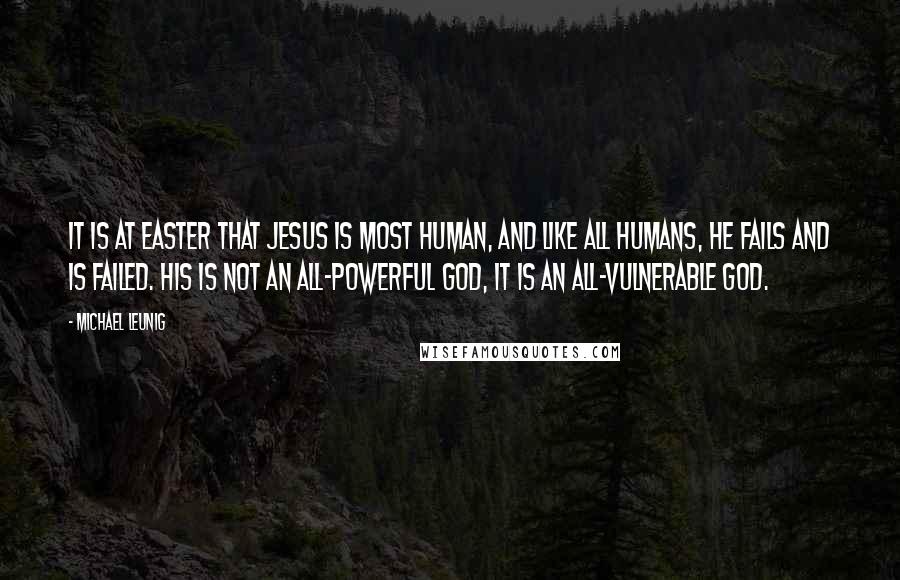 IT IS AT EASTER THAT JESUS IS MOST HUMAN, AND LIKE ALL HUMANS, HE FAILS AND IS FAILED. HIS IS NOT AN ALL-POWERFUL GOD, IT IS AN ALL-VULNERABLE GOD.

- MICHAEL LEUNIG

WISEFAMOUSQUOTES.COM